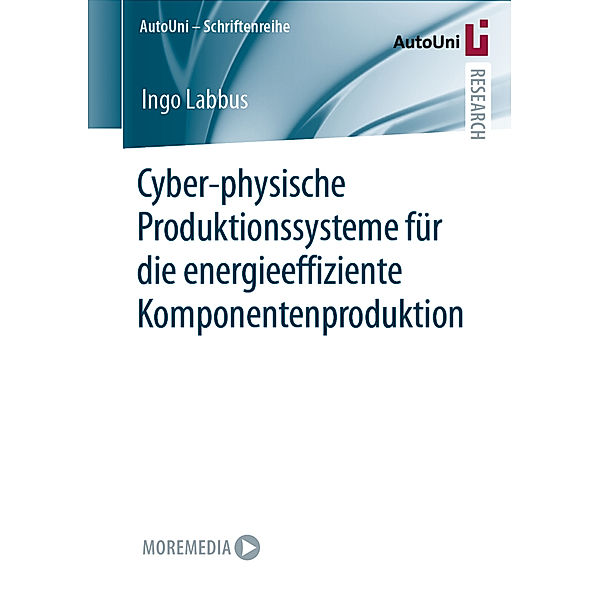 AutoUni – Schriftenreihe

AutoUni

RESEARCH

Ingo Labbus

Cyber-physische Produktionssysteme für die energieeffiziente Komponentenproduktion

MOREMEDIA